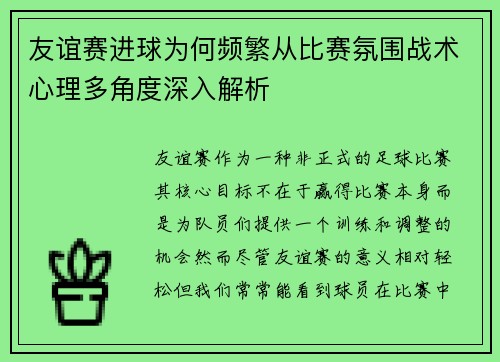 友谊赛进球为何频繁从比赛氛围战术心理多角度深入解析

友谊赛作为一种非正式的足球比赛其核心目标不在于赢得比赛本身而是为队员们提供一个训练和调整的机会然而尽管友谊赛的意义相对轻松但我们常常能看到球员在比赛中